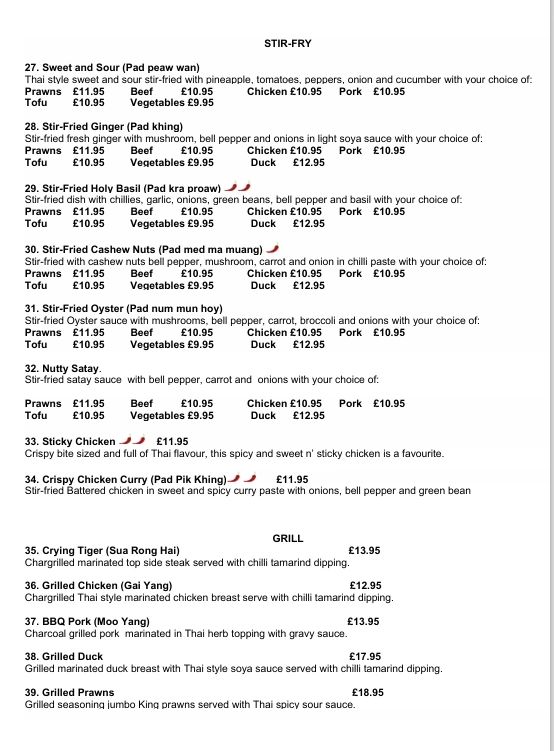 STIR-FRY

27. Sweet and Sour (Pad peaw wan)
Thai style sweet and sour stir-fried with pineapple, tomatoes, peppers, onion and cucumber with your choice of:
Prawns £11.95 Beef £10.95 Chicken £10.95 Pork £10.95
Tofu £10.95 Vegetables £9.95

28. Stir-Fried Ginger (Pad khing)
Stir-fried fresh ginger with mushroom, bell pepper and onions in light soya sauce with your choice of:
Prawns £11.95 Beef £10.95 Chicken £10.95 Pork £10.95
Tofu £10.95 Vegetables £9.95 Duck £12.95

29. Stir-Fried Holy Basil (Pad kra proaw)
Stir-fried dish with chillies, garlic, onions, green beans, bell pepper and basil with your choice of:
Prawns £11.95 Beef £10.95 Chicken £10.95 Pork £10.95
Tofu £10.95 Vegetables £9.95 Duck £12.95

30. Stir-Fried Cashew Nuts (Pad med ma muang)
Stir-fried with cashew nuts bell pepper, mushroom, carrot and onion in chilli paste with your choice of:
Prawns £11.95 Beef £10.95 Chicken £10.95 Pork £10.95
Tofu £10.95 Vegetables £9.95 Duck £12.95

31. Stir-Fried Oyster (Pad num mun hoy)
Stir-fried Oyster sauce with mushrooms, bell pepper, carrot, broccoli and onions with your choice of:
Prawns £11.95 Beef £10.95 Chicken £10.95 Pork £10.95
Tofu £10.95 Vegetables £9.95 Duck £12.95

32. Nutty Satay.
Stir-fried satay sauce with bell pepper, carrot and onions with your choice of:

Prawns £11.95 Beef £10.95 Chicken £10.95 Pork £10.95
Tofu £10.95 Vegetables £9.95 Duck £12.95

33. Sticky Chicken £11.95
Crispy bite sized and full of Thai flavour, this spicy and sweet n' sticky chicken is a favourite.

34. Crispy Chicken Curry (Pad Pik Khing) £11.95
Stir-fried Battered chicken in sweet and spicy curry paste with onions, bell pepper and green bean

GRILL

35. Crying Tiger (Sua Rong Hai) £13.95
Chargrilled marinated top side steak served with chilli tamarind dipping.

36. Grilled Chicken (Gai Yang) £12.95
Chargrilled Thai style marinated chicken breast serve with chilli tamarind dipping.

37. BBQ Pork (Moo Yang) £13.95
Charcoal grilled pork marinated in Thai herb topping with gravy sauce.

38. Grilled Duck £17.95
Grilled marinated duck breast with Thai style soya sauce served with chilli tamarind dipping.

39. Grilled Prawns £18.95
Grilled seasoning jumbo King prawns served with Thai spicy sour sauce.